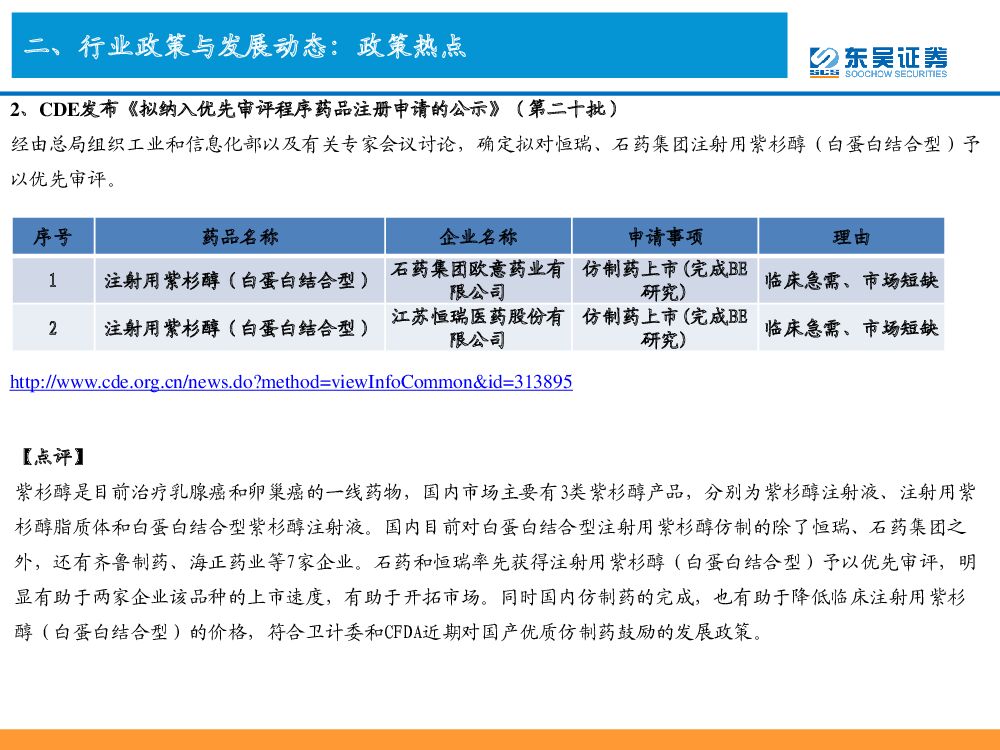 二、行业政策与发展动态：政策热点

东吴证券
SOOCHOW SECURITIES

2、CDE发布《拟纳入优先审评程序药品注册申请的公示》（第二十批）

经由总局组织工业和信息化部以及有关专家会议讨论，确定拟对恒瑞、石药集团注射用紫杉醇（白蛋白结合型）予以优先审评。

| 序号 | 药品名称 | 企业名称 | 申请事项 | 理由 |
|---|---|---|---|---|
| 1 | 注射用紫杉醇（白蛋白结合型） | 石药集团欧意药业有限公司 | 仿制药上市(完成BE研究) | 临床急需、市场短缺 |
| 2 | 注射用紫杉醇（白蛋白结合型） | 江苏恒瑞医药股份有限公司 | 仿制药上市(完成BE研究) | 临床急需、市场短缺 |

http://www.cde.org.cn/news.do?method=viewInfoCommon&id=313895

【点评】

紫杉醇是目前治疗乳腺癌和卵巢癌的一线药物，国内市场主要有3类紫杉醇产品，分别为紫杉醇注射液、注射用紫杉醇脂质体和白蛋白结合型紫杉醇注射液。国内目前对白蛋白结合型注射用紫杉醇仿制的除了恒瑞、石药集团之外，还有齐鲁制药、海正药业等7家企业。石药和恒瑞率先获得注射用紫杉醇（白蛋白结合型）予以优先审评，明显有助于两家企业该品种的上市速度，有助于开拓市场。同时国内仿制药的完成，也有助于降低临床注射用紫杉醇（白蛋白结合型）的价格，符合卫计委和CFDA近期对国产优质仿制药鼓励的发展政策。